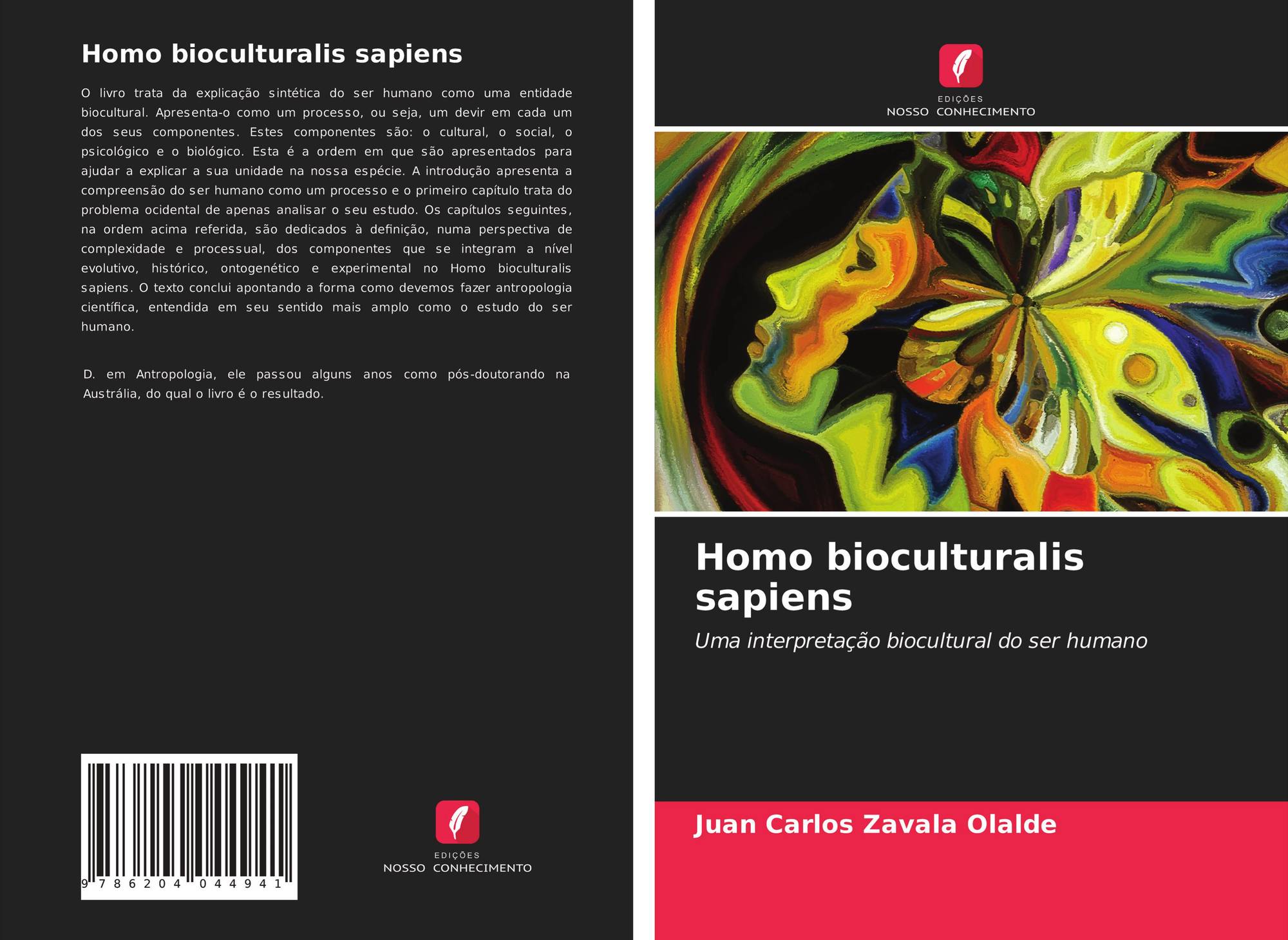 Homo bioculturalis sapiens

O livro trata da explicação sintética do ser humano como uma entidade biocultural. Apresenta-o como um processo, ou seja, um devir em cada um dos seus componentes. Estes componentes são: o cultural, o social, o psicológico e o biológico. Esta é a ordem em que são apresentados para ajudar a explicar a sua unidade na nossa espécie. A introdução apresenta a compreensão do ser humano como um processo e o primeiro capítulo trata do problema ocidental de apenas analisar o seu estudo. Os capítulos seguintes, na ordem acima referida, são dedicados à definição, numa perspectiva de complexidade e processual, dos componentes que se integram a nível evolutivo, histórico, ontogenético e experimental no Homo bioculturalis sapiens. O texto conclui apontando a forma como devemos fazer antropologia científica, entendida em seu sentido mais amplo como o estudo do ser humano.

D. em Antropologia, ele passou alguns anos como pós-doutorando na Austrália, do qual o livro é o resultado.

9 786204 044941

EDIÇÕES
NOSSO CONHECIMENTO

EDIÇÕES
NOSSO CONHECIMENTO

Homo bioculturalis sapiens

Uma interpretação biocultural do ser humano

Juan Carlos Zavala Olalde